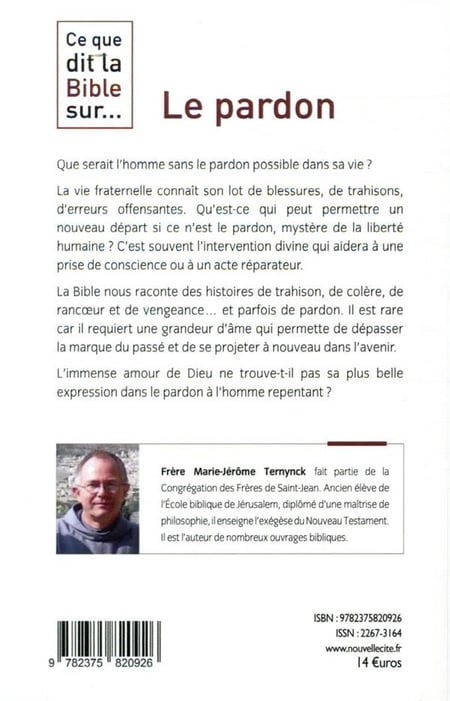 Ce que dit la Bible sur...

Le pardon

Que serait l'homme sans le pardon possible dans sa vie ?

La vie fraternelle connaît son lot de blessures, de trahisons, d'erreurs offensantes. Qu'est-ce qui peut permettre un nouveau départ si ce n'est le pardon, mystère de la liberté humaine ? C'est souvent l'intervention divine qui aidera à une prise de conscience ou à un acte réparateur.

La Bible nous raconte des histoires de trahison, de colère, de rancœur et de vengeance... et parfois de pardon. Il est rare car il requiert une grandeur d'âme qui permette de dépasser la marque du passé et de se projeter à nouveau dans l'avenir.

L'immense amour de Dieu ne trouve-t-il pas sa plus belle expression dans le pardon à l'homme repentant ?

Frère Marie-Jérôme Ternynck fait partie de la Congrégation des Frères de Saint-Jean. Ancien élève de l'École biblique de Jérusalem, diplômé d'une maîtrise de philosophie, il enseigne l'exégèse du Nouveau Testament. Il est l'auteur de nombreux ouvrages bibliques.

9 782375 820926

ISBN : 9782375820926
ISSN : 2267-3164
www.nouvellecite.fr
14 €uros